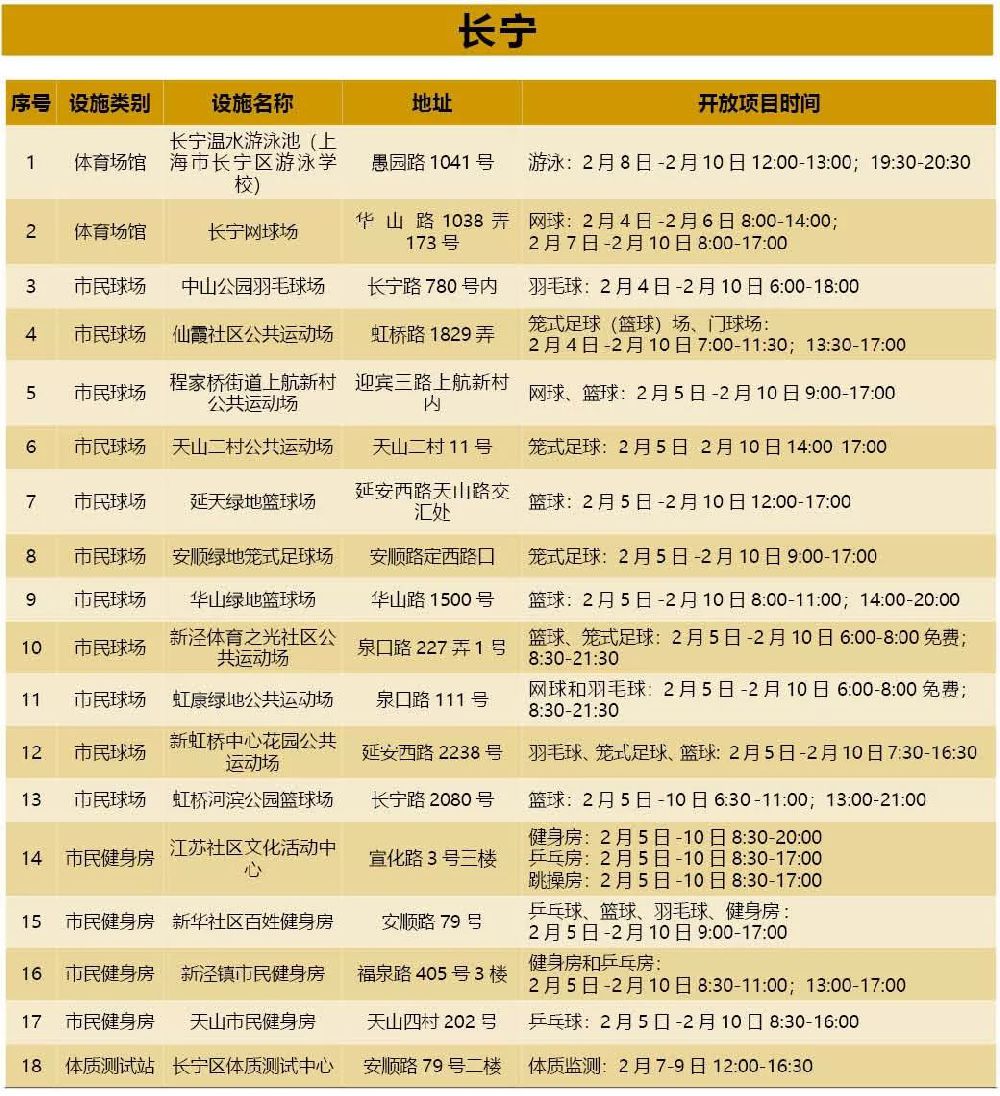 长宁

| 序号 | 设施类别 | 设施名称 | 地址 | 开放项目时间 |
|---|---|---|---|---|
| 1 | 体育场馆 | 长宁温水游泳池（上海市长宁区游泳学校） | 愚园路 1041 号 | 游泳：2 月 8 日 -2 月 10 日 12:00-13:00；19:30-20:30 |
| 2 | 体育场馆 | 长宁网球场 | 华山路 1038 弄 173 号 | 网球：2 月 4 日 -2 月 6 日 8:00-14:00；2 月 7 日 -2 月 10 日 8:00-17:00 |
| 3 | 市民球场 | 中山公园羽毛球场 | 长宁路 780 号内 | 羽毛球：2 月 4 日 -2 月 10 日 6:00-18:00 |
| 4 | 市民球场 | 仙霞社区公共运动场 | 虹桥路 1829 弄 | 笼式足球（篮球）场、门球场：2 月 4 日 -2 月 10 日 7:00-11:30；13:30-17:00 |
| 5 | 市民球场 | 程家桥街道上航新村公共运动场 | 迎宾三路上航新村内 | 网球、篮球：2 月 5 日 -2 月 10 日 9:00-17:00 |
| 6 | 市民球场 | 天山二村公共运动场 | 天山二村 11 号 | 笼式足球：2 月 5 日 2 月 10 日 14:00 17:00 |
| 7 | 市民球场 | 延天绿地篮球场 | 延安西路天山路交汇处 | 篮球：2 月 5 日 -2 月 10 日 12:00-17:00 |
| 8 | 市民球场 | 安顺绿地笼式足球场 | 安顺路定西路口 | 笼式足球：2 月 5 日 -2 月 10 日 9:00-17:00 |
| 9 | 市民球场 | 华山绿地篮球场 | 华山路 1500 号 | 篮球：2 月 5 日 -2 月 10 日 8:00-11:00；14:00-20:00 |
| 10 | 市民球场 | 新泾体育之光社区公共运动场 | 泉口路 227 弄 1 号 | 篮球、笼式足球：2 月 5 日 -2 月 10 日 6:00-8:00 免费；8:30-21:30 |
| 11 | 市民球场 | 虹康绿地公共运动场 | 泉口路 111 号 | 网球和羽毛球：2 月 5 日 -2 月 10 日 6:00-8:00 免费；8:30-21:30 |
| 12 | 市民球场 | 新虹桥中心花园公共运动场 | 延安西路 2238 号 | 羽毛球、笼式足球、篮球：2 月 5 日 -2 月 10 日 7:30-16:30 |
| 13 | 市民球场 | 虹桥河滨公园篮球场 | 长宁路 2080 号 | 篮球：2 月 5 日 -10 日 6:30 -11:00；13:00-21:00 |
| 14 | 市民健身房 | 江苏社区文化活动中心 | 宣化路 3 号三楼 | 健身房：2 月 5 日 -10 日 8:30-20:00 乒乓房：2 月 5 日 -10 日 8:30-17:00 跳操房：2 月 5 日 -10 日 8:30-17:00 |
| 15 | 市民健身房 | 新华社区百姓健身房 | 安顺路 79 号 | 乒乓球、篮球、羽毛球、健身房：2 月 5 日 -2 月 10 日 9:00-17:00 |
| 16 | 市民健身房 | 新泾镇市民健身房 | 福泉路 405 号 3 楼 | 健身房和乒乓房：2 月 5 日 -2 月 10 日 8:30-11:00；13:00-17:00 |
| 17 | 市民健身房 | 天山市民健身房 | 天山四村 202 号 | 乒乓球：2 月 5 日 -2 月 10 日 8:30-16:00 |
| 18 | 体质测试站 | 长宁区体质测试中心 | 安顺路 79 号二楼 | 体质监测：2 月 7-9 日 12:00-16:30 |